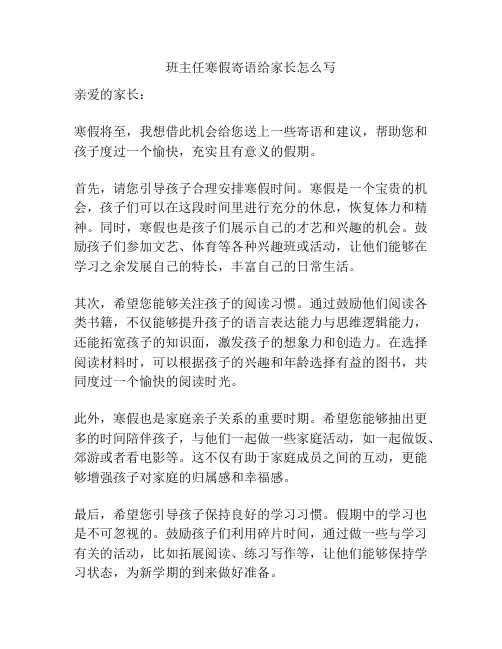 班主任寒假寄语给家长怎么写

亲爱的家长：

寒假将至，我想借此机会给您送上一些寄语和建议，帮助您和孩子度过一个愉快，充实且有意义的假期。

首先，请您引导孩子合理安排寒假时间。寒假是一个宝贵的机会，孩子们可以在这段时间里进行充分的休息，恢复体力和精神。同时，寒假也是孩子们展示自己的才艺和兴趣的机会。鼓励孩子们参加文艺、体育等各种兴趣班或活动，让他们能够在学习之余发展自己的特长，丰富自己的日常生活。

其次，希望您能够关注孩子的阅读习惯。通过鼓励他们阅读各类书籍，不仅能够提升孩子的语言表达能力与思维逻辑能力，还能拓宽孩子的知识面，激发孩子的想象力和创造力。在选择阅读材料时，可以根据孩子的兴趣和年龄选择有益的图书，共同度过一个愉快的阅读时光。

此外，寒假也是家庭亲子关系的重要时期。希望您能够抽出更多的时间陪伴孩子，与他们一起做一些家庭活动，如一起做饭、郊游或者看电影等。这不仅有助于家庭成员之间的互动，更能够增强孩子对家庭的归属感和幸福感。

最后，希望您引导孩子保持良好的学习习惯。假期中的学习也是不可忽视的。鼓励孩子们利用碎片时间，通过做一些与学习有关的活动，比如拓展阅读、练习写作等，让他们能够保持学习状态，为新学期的到来做好准备。